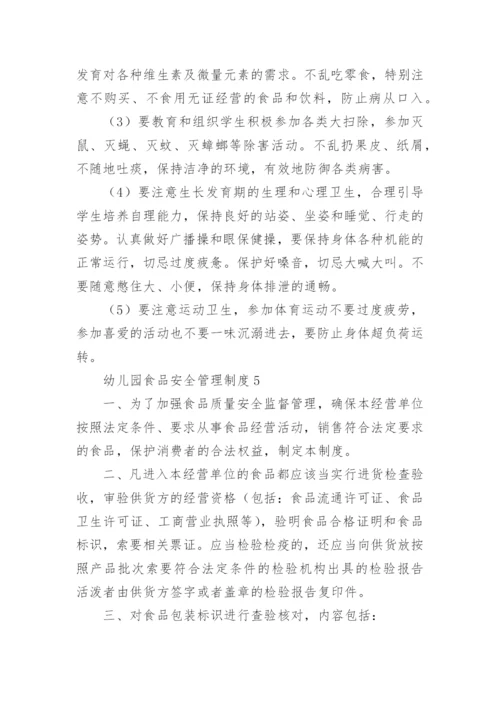 发育对各种维生素及微量元素的需求。不乱吃零食，特别注意不购买、不食用无证经营的食品和饮料，防止病从口入。

（3）要教育和组织学生积极参加各类大扫除，参加灭鼠、灭蝇、灭蚊、灭蟑螂等除害活动。不乱扔果皮、纸屑，不随地吐痰，保持洁净的环境，有效地防御各类病害。

（4）要注意生长发育期的生理和心理卫生，合理引导学生培养自理能力，保持良好的站姿、坐姿和睡觉、行走的姿势。认真做好广播操和眼保健操，要保持身体各种机能的正常运行，切忌过度疲惫。保护好嗓音，切忌大喊大叫。不要随意憋住大、小便，保持身体排泄的通畅。

（5）要注意运动卫生，参加体育运动不要过度疲劳，参加喜爱的活动也不要一味沉溺进去，要防止身体超负荷运转。

幼儿园食品安全管理制度5

一、为了加强食品质量安全监督管理，确保本经营单位按照法定条件、要求从事食品经营活动，销售符合法定要求的食品，保护消费者的合法权益，制定本制度。

二、凡进入本经营单位的食品都应该当实行进货检查验收，审验供货方的经营资格（包括：食品流通许可证、食品卫生许可证、工商营业执照等），验明食品合格证明和食品标识，索要相关票证。应当检验检疫的，还应当向供货放按照产品批次索要符合法定条件的检验机构出具的检验报告活泼者由供货方签字或者盖章的检验报告复印件。

三、对食品包装标识进行查验核对，内容包括：